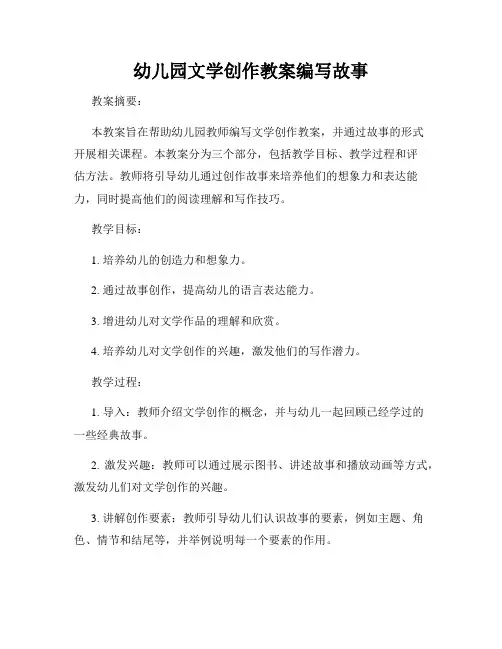 幼儿园文学创作教案编写故事

教案摘要：

本教案旨在帮助幼儿园教师编写文学创作教案，并通过故事的形式开展相关课程。本教案分为三个部分，包括教学目标、教学过程和评估方法。教师将引导幼儿通过创作故事来培养他们的想象力和表达能力，同时提高他们的阅读理解和写作技巧。

教学目标：

1. 培养幼儿的创造力和想象力。

2. 通过故事创作，提高幼儿的语言表达能力。

3. 增进幼儿对文学作品的理解和欣赏。

4. 培养幼儿对文学创作的兴趣，激发他们的写作潜力。

教学过程：

1. 导入：教师介绍文学创作的概念，并与幼儿一起回顾已经学过的一些经典故事。

2. 激发兴趣：教师可以通过展示图书、讲述故事和播放动画等方式，激发幼儿们对文学创作的兴趣。

3. 讲解创作要素：教师引导幼儿们认识故事的要素，例如主题、角色、情节和结尾等，并举例说明每一个要素的作用。